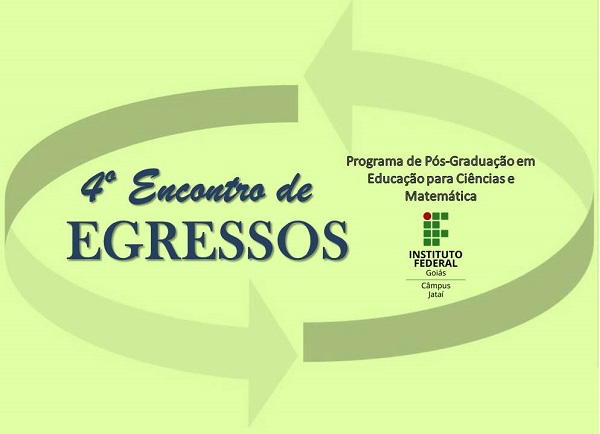 4º Encontro de
EGRESSOS

Programa de Pós-Graduação em Educação para Ciências e Matemática

INSTITUTO FEDERAL
Goiás
Câmpus
Jataí